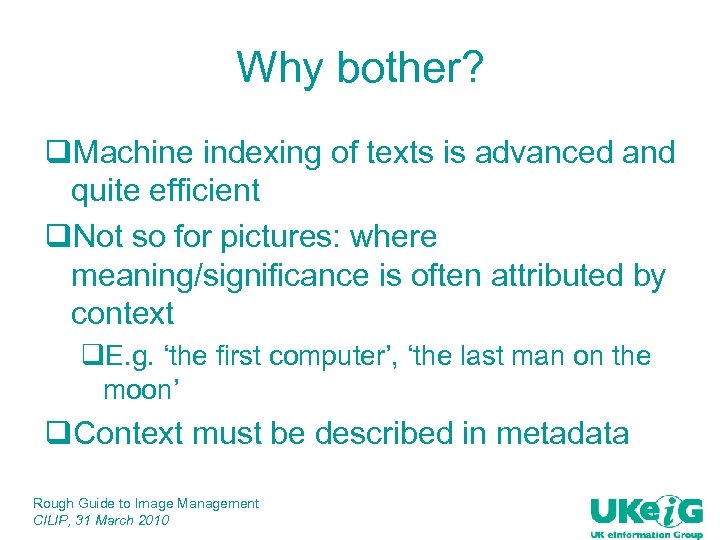 Why bother?

❑Machine indexing of texts is advanced and quite efficient

❑Not so for pictures: where meaning/significance is often attributed by context

❑E.g. ‘the first computer’, ‘the last man on the moon’

❑Context must be described in metadata

Rough Guide to Image Management
CILIP, 31 March 2010

UKeiG
UK eInformation Group